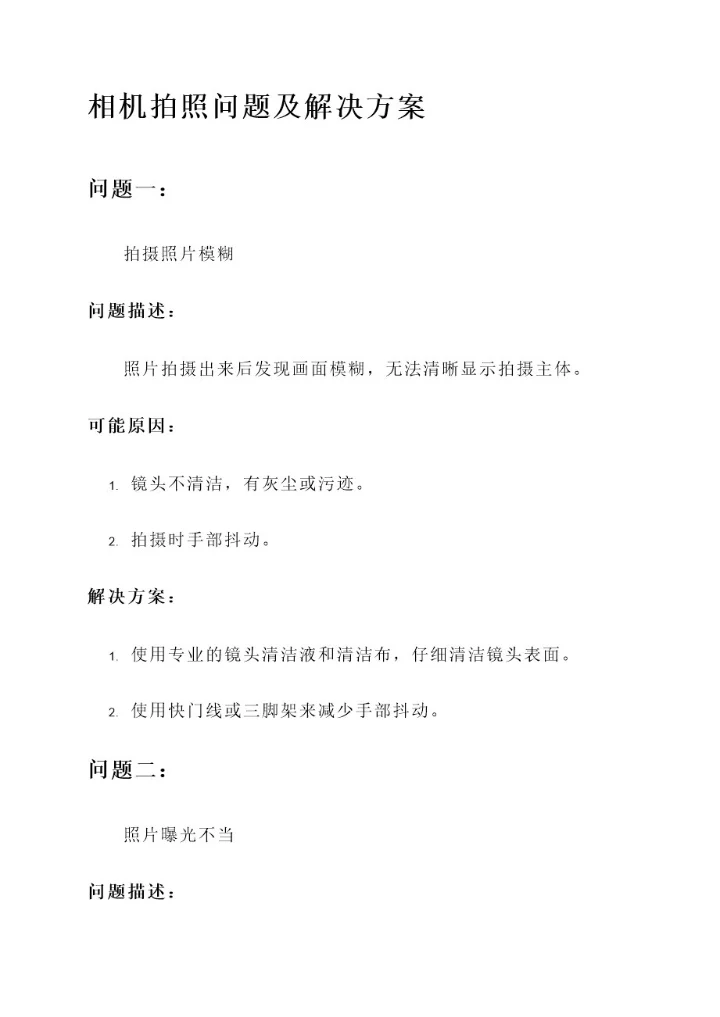 相机拍照问题及解决方案

问题一：

拍摄照片模糊

问题描述：

照片拍摄出来后发现画面模糊，无法清晰显示拍摄主体。

可能原因：

1. 镜头不清洁，有灰尘或污迹。

2. 拍摄时手部抖动。

解决方案：

1. 使用专业的镜头清洁液和清洁布，仔细清洁镜头表面。

2. 使用快门线或三脚架来减少手部抖动。

问题二：

照片曝光不当

问题描述：